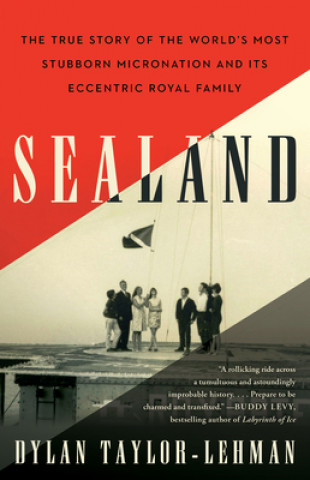 THE TRUE STORY OF THE WORLD'S MOST STUBBORN MICRONATION AND ITS ECCENTRIC ROYAL FAMILY

SEALAND

"A rollicking ride across a tumultuous and astoundingly improbable history. . . . Prepare to be charmed and transfixed." —BUDDY LEVY, bestselling author of Labyrinth of Ice

DYLAN TAYLOR-LEHMAN